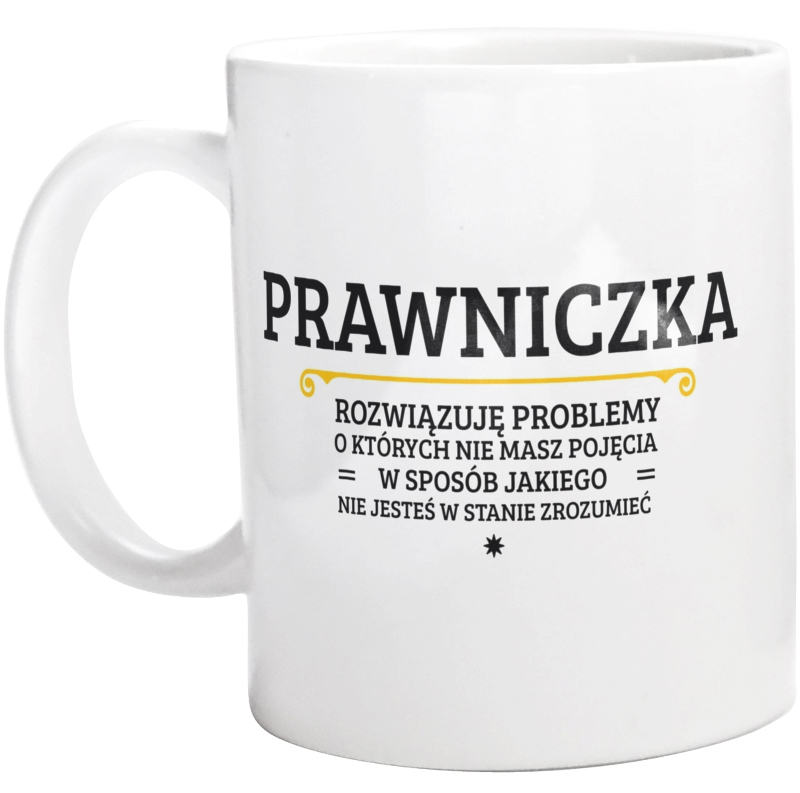 PRAWNICZKA

ROZWIĄZUJĘ PROBLEMY
O KTÓRYCH NIE MASZ POJĘCIA
= W SPOSÓB JAKIEGO =
NIE JESTEŚ W STANIE ZROZUMIEĆ